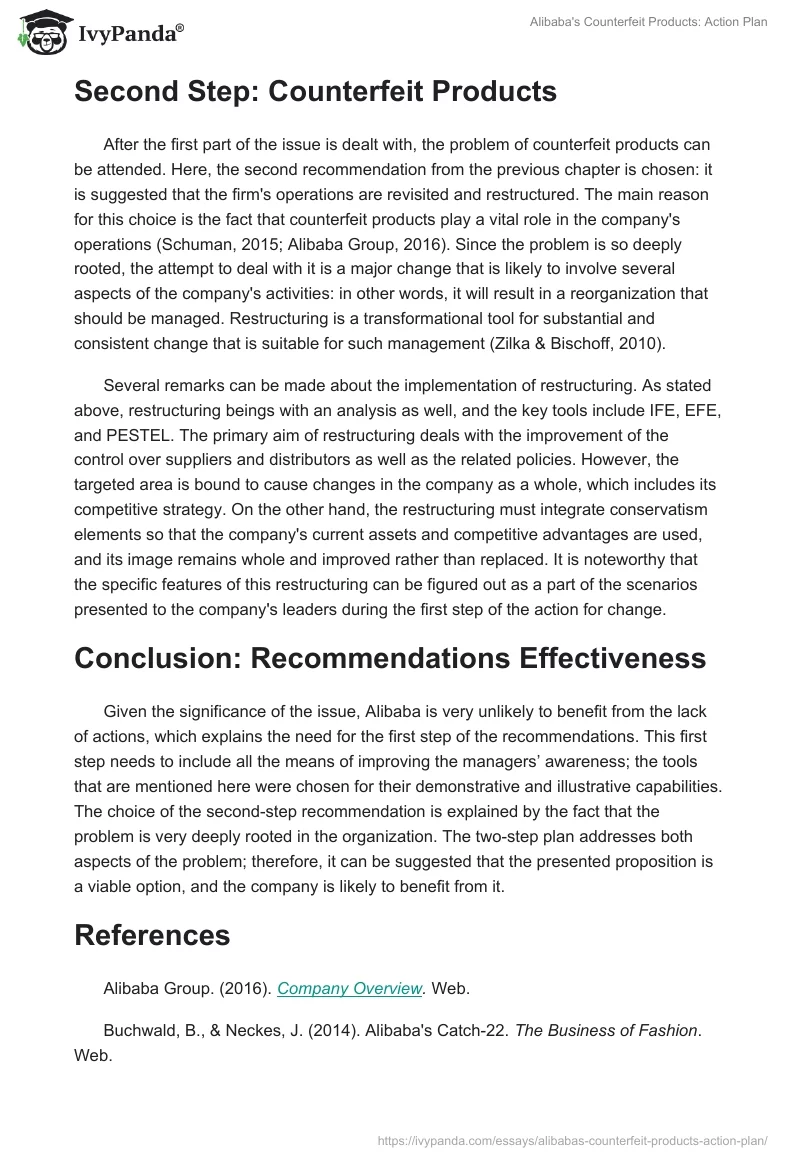 IvyPanda®

Alibaba's Counterfeit Products: Action Plan

Second Step: Counterfeit Products

After the first part of the issue is dealt with, the problem of counterfeit products can be attended. Here, the second recommendation from the previous chapter is chosen: it is suggested that the firm's operations are revisited and restructured. The main reason for this choice is the fact that counterfeit products play a vital role in the company's operations (Schuman, 2015; Alibaba Group, 2016). Since the problem is so deeply rooted, the attempt to deal with it is a major change that is likely to involve several aspects of the company's activities: in other words, it will result in a reorganization that should be managed. Restructuring is a transformational tool for substantial and consistent change that is suitable for such management (Zilka & Bischoff, 2010).

Several remarks can be made about the implementation of restructuring. As stated above, restructuring beings with an analysis as well, and the key tools include IFE, EFE, and PESTEL. The primary aim of restructuring deals with the improvement of the control over suppliers and distributors as well as the related policies. However, the targeted area is bound to cause changes in the company as a whole, which includes its competitive strategy. On the other hand, the restructuring must integrate conservatism elements so that the company's current assets and competitive advantages are used, and its image remains whole and improved rather than replaced. It is noteworthy that the specific features of this restructuring can be figured out as a part of the scenarios presented to the company's leaders during the first step of the action for change.

Conclusion: Recommendations Effectiveness

Given the significance of the issue, Alibaba is very unlikely to benefit from the lack of actions, which explains the need for the first step of the recommendations. This first step needs to include all the means of improving the managers' awareness; the tools that are mentioned here were chosen for their demonstrative and illustrative capabilities. The choice of the second-step recommendation is explained by the fact that the problem is very deeply rooted in the organization. The two-step plan addresses both aspects of the problem; therefore, it can be suggested that the presented proposition is a viable option, and the company is likely to benefit from it.

References

Alibaba Group. (2016). Company Overview. Web.

Buchwald, B., & Neckes, J. (2014). Alibaba's Catch-22. The Business of Fashion. Web.

https://ivypanda.com/essays/alibabas-counterfeit-products-action-plan/